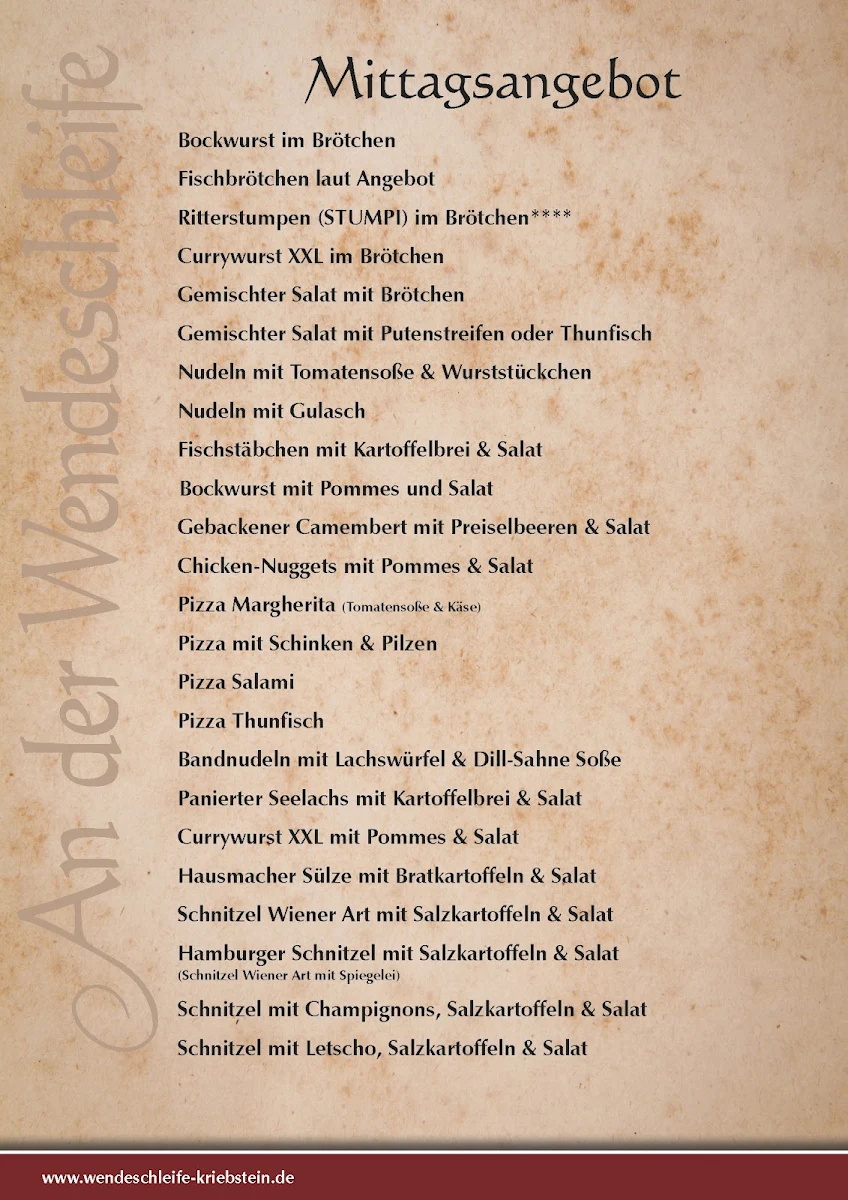 An der Wendeschleife

Mittagsangebot

Bockwurst im Brötchen
Fischbrötchen laut Angebot
Ritterstumpen (STUMPI) im Brötchen****
Currywurst XXL im Brötchen
Gemischter Salat mit Brötchen
Gemischter Salat mit Putenstreifen oder Thunfisch
Nudeln mit Tomatensoße & Wurststückchen
Nudeln mit Gulasch
Fischstäbchen mit Kartoffelbrei & Salat
Bockwurst mit Pommes und Salat
Gebackener Camembert mit Preiselbeeren & Salat
Chicken-Nuggets mit Pommes & Salat
Pizza Margherita (Tomatensoße & Käse)
Pizza mit Schinken & Pilzen
Pizza Salami
Pizza Thunfisch
Bandnudeln mit Lachswürfel & Dill-Sahne Soße
Panierter Seelachs mit Kartoffelbrei & Salat
Currywurst XXL mit Pommes & Salat
Hausmacher Sülze mit Bratkartoffeln & Salat
Schnitzel Wiener Art mit Salzkartoffeln & Salat
Hamburger Schnitzel mit Salzkartoffeln & Salat
(Schnitzel Wiener Art mit Spiegelei)
Schnitzel mit Champignons, Salzkartoffeln & Salat
Schnitzel mit Letscho, Salzkartoffeln & Salat

www.wendeschleife-kriebstein.de